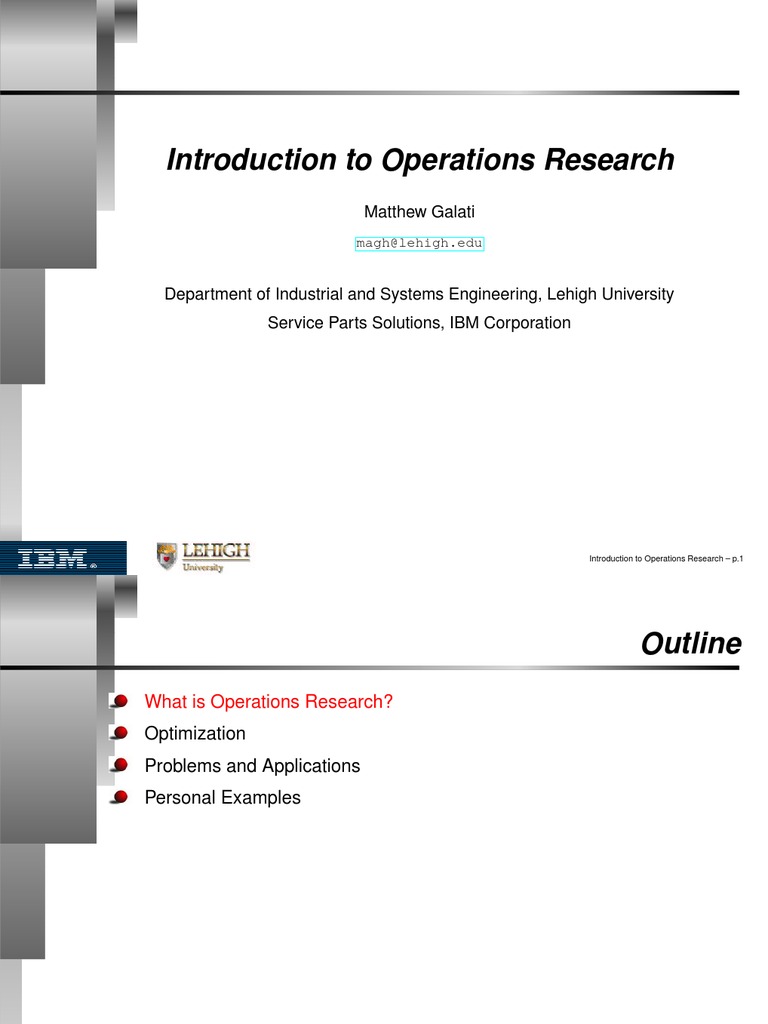 Introduction to Operations Research

Matthew Galati

magh@lehigh.edu

Department of Industrial and Systems Engineering, Lehigh University

Service Parts Solutions, IBM Corporation

IBM

LEHIGH University

Introduction to Operations Research – p.1

Outline

What is Operations Research?

Optimization

Problems and Applications

Personal Examples